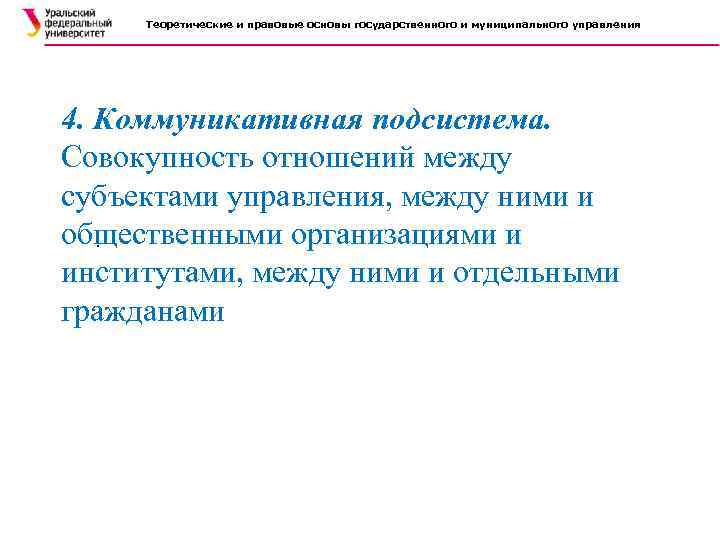 Уральский федеральный университет

Теоретические и правовые основы государственного и муниципального управления

4. Коммуникативная подсистема. Совокупность отношений между субъектами управления, между ними и общественными организациями и институтами, между ними и отдельными гражданами